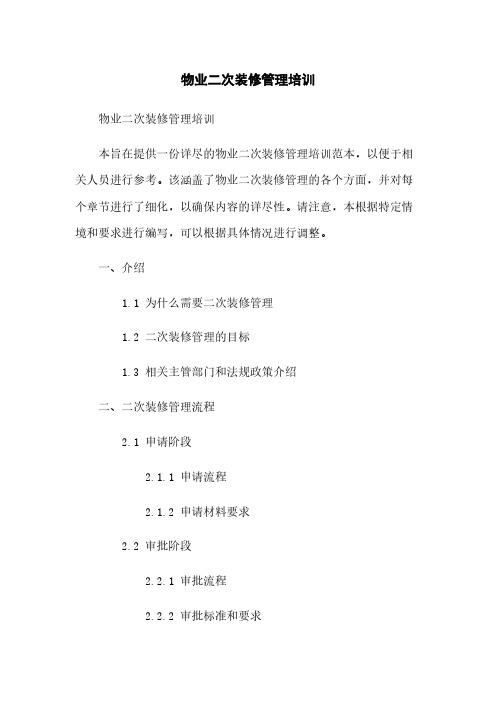 物业二次装修管理培训

物业二次装修管理培训

本旨在提供一份详尽的物业二次装修管理培训范本，以便于相关人员进行参考。该涵盖了物业二次装修管理的各个方面，并对每个章节进行了细化，以确保内容的详尽性。请注意，本根据特定情境和要求进行编写，可以根据具体情况进行调整。

一、介绍

1.1 为什么需要二次装修管理

1.2 二次装修管理的目标

1.3 相关主管部门和法规政策介绍

二、二次装修管理流程

2.1 申请阶段

2.1.1 申请流程

2.1.2 申请材料要求

2.2 审批阶段

2.2.1 审批流程

2.2.2 审批标准和要求